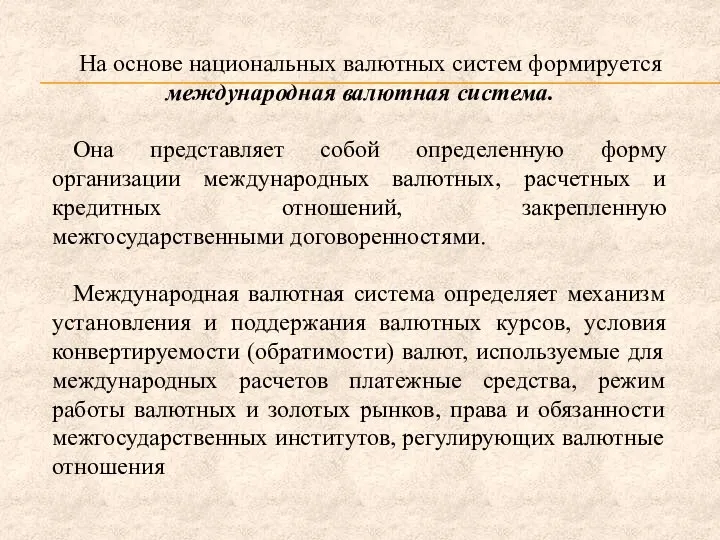 На основе национальных валютных систем формируется международная валютная система.

Она представляет собой определенную форму организации международных валютных, расчетных и кредитных отношений, закрепленную межгосударственными договоренностями.

Международная валютная система определяет механизм установления и поддержания валютных курсов, условия конвертируемости (обратимости) валют, используемые для международных расчетов платежные средства, режим работы валютных и золотых рынков, права и обязанности межгосударственных институтов, регулирующих валютные отношения